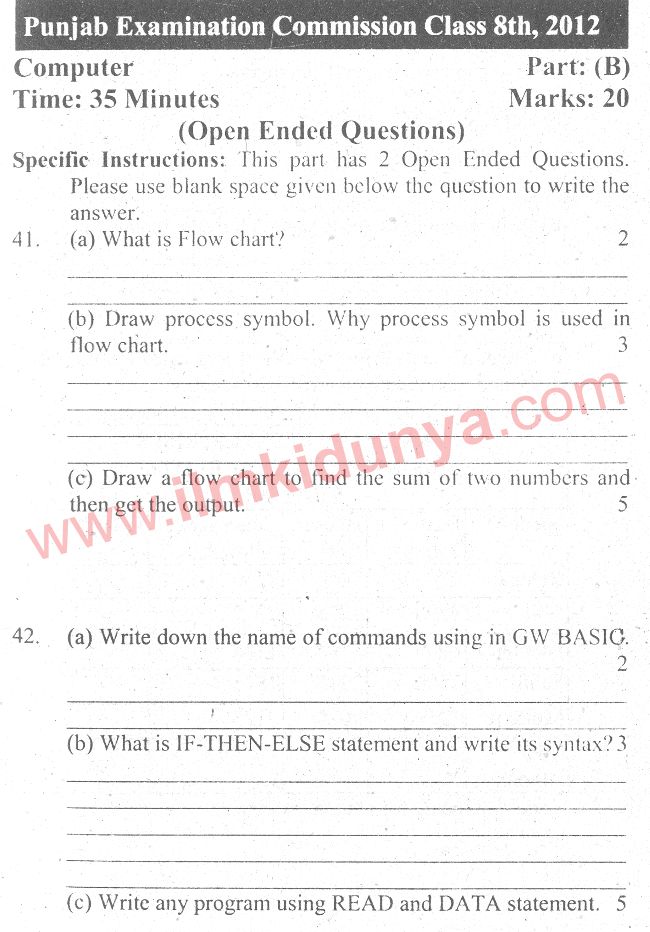 Punjab Examination Commission Class 8th, 2012

Computer
Part: (B)
Time: 35 Minutes
Marks: 20

(Open Ended Questions)

Specific Instructions: This part has 2 Open Ended Questions. Please use blank space given below the question to write the answer.

41. (a) What is Flow chart? 2

(b) Draw process symbol. Why process symbol is used in flow chart. 3

(c) Draw a flow chart to find the sum of two numbers and then get the output. 5

www.ilmkidunya.com

42. (a) Write down the name of commands using in GW BASIC. 2

(b) What is IF-THEN-ELSE statement and write its syntax? 3

(c) Write any program using READ and DATA statement. 5